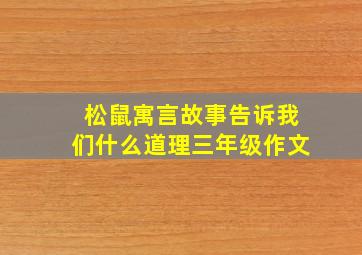 松鼠寓言故事告诉我们什么道理三年级作文